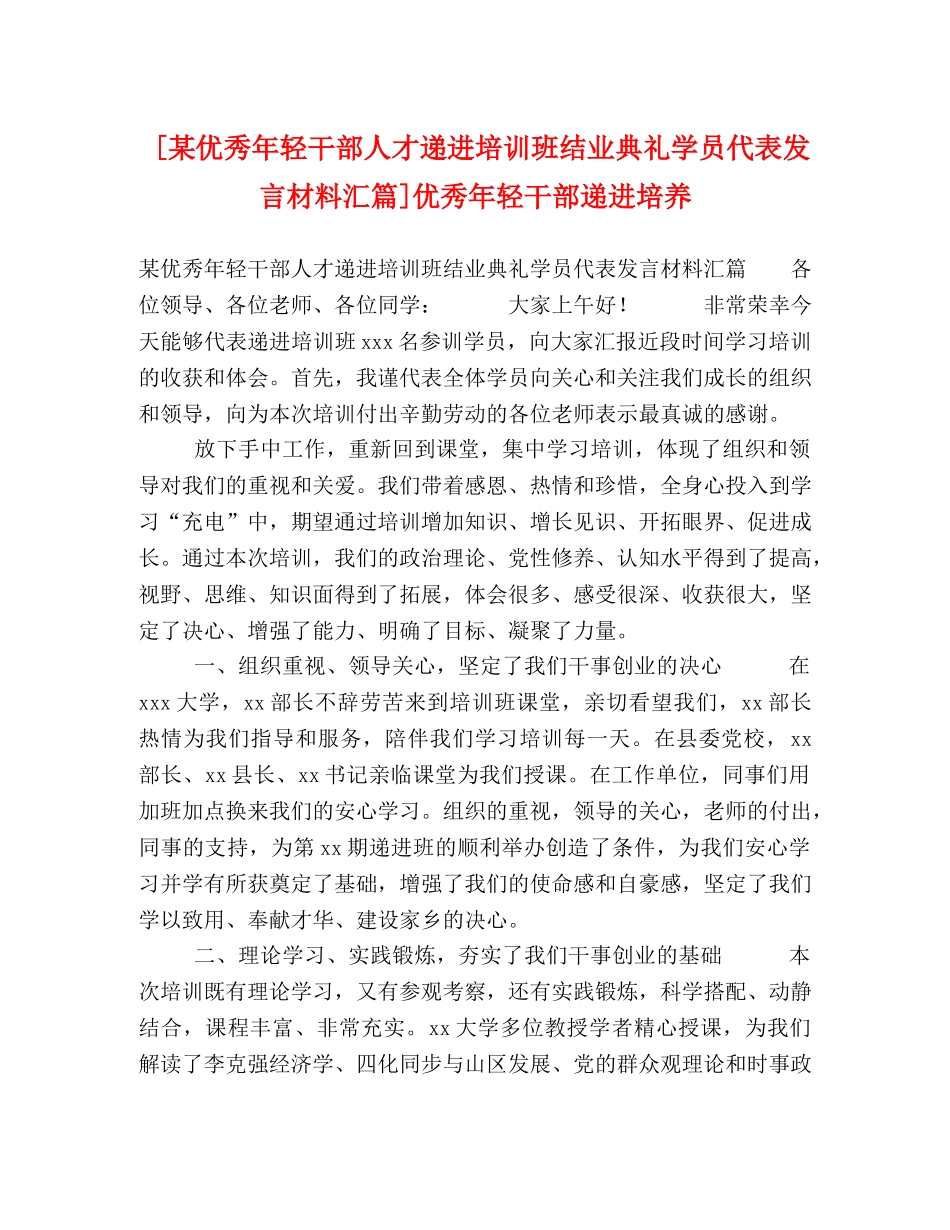 [某优秀年轻干部人才递进培训班结业典礼学员代表发言材料汇篇]优秀年轻干部递进培养

某优秀年轻干部人才递进培训班结业典礼学员代表发言材料汇篇　　各位领导、各位老师、各位同学：　　大家上午好！　　非常荣幸今天能够代表递进培训班xxx名参训学员，向大家汇报近段时间学习培训的收获和体会。首先，我谨代表全体学员向关心和关注我们成长的组织和领导，向为本次培训付出辛勤劳动的各位老师表示最真诚的感谢。

放下手中工作，重新回到课堂，集中学习培训，体现了组织和领导对我们的重视和关爱。我们带着感恩、热情和珍惜，全身心投入到学习“充电”中，期望通过培训增加知识、增长见识、开拓眼界、促进成长。通过本次培训，我们的政治理论、党性修养、认知水平得到了提高，视野、思维、知识面得到了拓展，体会很多、感受很深、收获很大，坚定了决心、增强了能力、明确了目标、凝聚了力量。

一、组织重视、领导关心，坚定了我们干事创业的决心　　在xxx大学，xx部长不辞劳苦来到培训班课堂，亲切看望我们，xx部长热情为我们指导和服务，陪伴我们学习培训每一天。在县委党校，xx部长、xx县长、xx书记亲临课堂为我们授课。在工作单位，同事们用加班加点换来我们的安心学习。组织的重视，领导的关心，老师的付出，同事的支持，为第xx期递进班的顺利举办创造了条件，为我们安心学习并学有所获奠定了基础，增强了我们的使命感和自豪感，坚定了我们学以致用、奉献才华、建设家乡的决心。

二、理论学习、实践锻炼，夯实了我们干事创业的基础　　本次培训既有理论学习，又有参观考察，还有实践锻炼，科学搭配、动静结合，课程丰富、非常充实。xx大学多位教授学者精心授课，为我们解读了李克强经济学、四化同步与山区发展、党的群众观理论和时事政